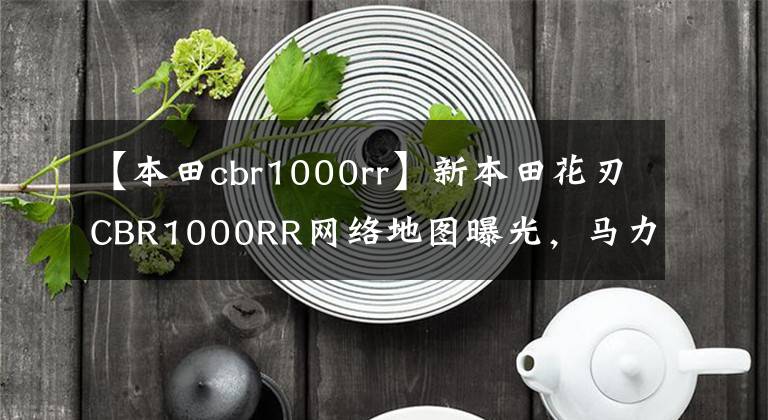 【本田cbr1000rr】新本田花刃CBR1000RR网络地图曝光，马力